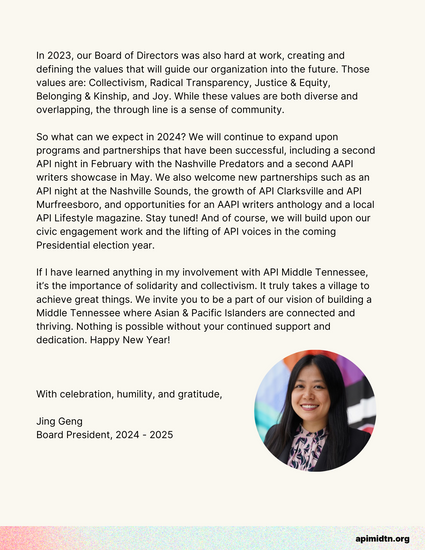 In 2023, our Board of Directors was also hard at work, creating and defining the values that will guide our organization into the future. Those values are: Collectivism, Radical Transparency, Justice & Equity, Belonging & Kinship, and Joy. While these values are both diverse and overlapping, the through line is a sense of community.

So what can we expect in 2024? We will continue to expand upon programs and partnerships that have been successful, including a second API night in February with the Nashville Predators and a second AAPI writers showcase in May. We also welcome new partnerships such as an API night at the Nashville Sounds, the growth of API Clarksville and API Murfreesboro, and opportunities for an AAPI writers anthology and a local API Lifestyle magazine. Stay tuned! And of course, we will build upon our civic engagement work and the lifting of API voices in the coming Presidential election year.

If I have learned anything in my involvement with API Middle Tennessee, it's the importance of solidarity and collectivism. It truly takes a village to achieve great things. We invite you to be a part of our vision of building a Middle Tennessee where Asian & Pacific Islanders are connected and thriving. Nothing is possible without your continued support and dedication. Happy New Year!

With celebration, humility, and gratitude,

Jing Geng
Board President, 2024 - 2025

apimidtn.org